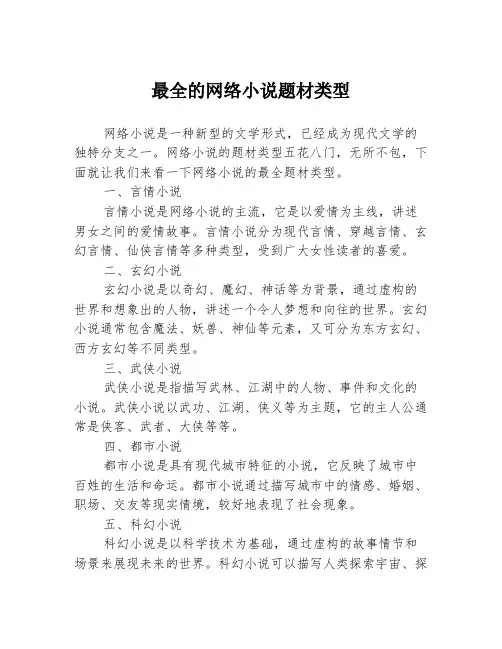 最全的网络小说题材类型

网络小说是一种新型的文学形式，已经成为现代文学的独特分支之一。网络小说的题材类型五花八门，无所不包，下面就让我们来看一下网络小说的最全题材类型。

一、言情小说

言情小说是网络小说的主流，它是以爱情为主线，讲述男女之间的爱情故事。言情小说分为现代言情、穿越言情、玄幻言情、仙侠言情等多种类型，受到广大女性读者的喜爱。

二、玄幻小说

玄幻小说是以奇幻、魔幻、神话等为背景，通过虚构的世界和想象出的人物，讲述一个令人梦想和向往的世界。玄幻小说通常包含魔法、妖兽、神仙等元素，又可分为东方玄幻、西方玄幻等不同类型。

三、武侠小说

武侠小说是指描写武林、江湖中的人物、事件和文化的小说。武侠小说以武功、江湖、侠义等为主题，它的主人公通常是侠客、武者、大侠等等。

四、都市小说

都市小说是具有现代城市特征的小说，它反映了城市中百姓的生活和命运。都市小说通过描写城市中的情感、婚姻、职场、交友等现实情境，较好地表现了社会现象。

五、科幻小说

科幻小说是以科学技术为基础，通过虚构的故事情节和场景来展现未来的世界。科幻小说可以描写人类探索宇宙、探